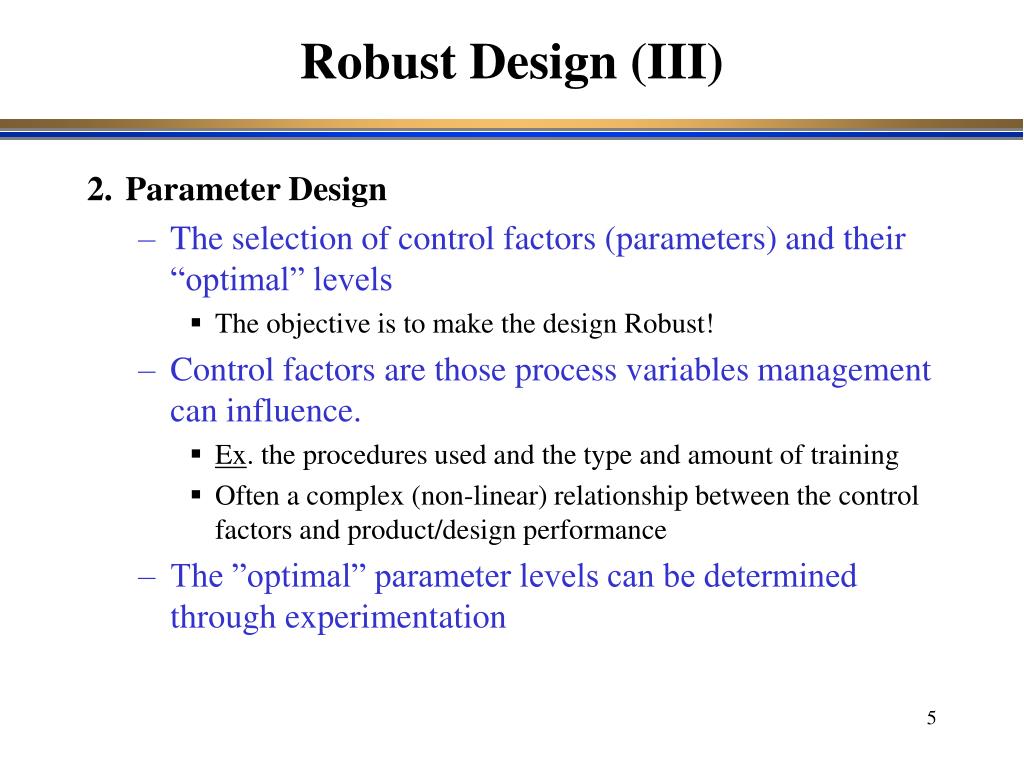 Robust Design (III)

2. Parameter Design

– The selection of control factors (parameters) and their “optimal” levels

▪ The objective is to make the design Robust!

– Control factors are those process variables management can influence.

▪ Ex. the procedures used and the type and amount of training

▪ Often a complex (non-linear) relationship between the control factors and product/design performance

– The ”optimal” parameter levels can be determined through experimentation

5